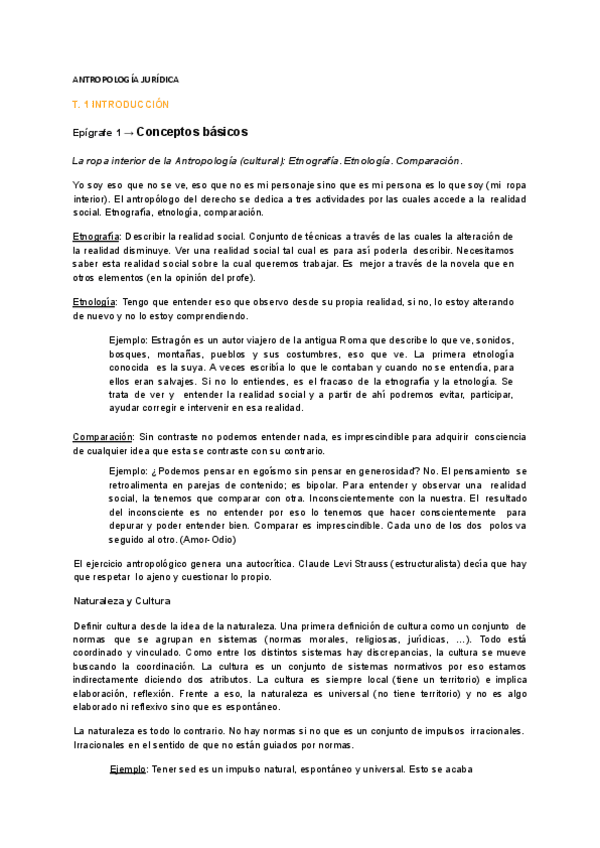 ANTROPOLOGÍA JURÍDICA

T. 1 INTRODUCCIÓN

Epígrafe 1 → Conceptos básicos

La ropa interior de la Antropología (cultural): Etnografía. Etnología. Comparación.

Yo soy eso que no se ve, eso que no es mi personaje sino que es mi persona es lo que soy (mi ropa interior). El antropólogo del derecho se dedica a tres actividades por las cuales accede a la realidad social. Etnografía, etnología, comparación.

Etnografía: Describir la realidad social. Conjunto de técnicas a través de las cuales la alteración de la realidad disminuye. Ver una realidad social tal cual es para así poderla describir. Necesitamos saber esta realidad social sobre la cual queremos trabajar. Es mejor a través de la novela que en otros elementos (en la opinión del profe).

Etnología: Tengo que entender eso que observo desde su propia realidad, si no, lo estoy alterando de nuevo y no lo estoy comprendiendo.

Ejemplo: Estragón es un autor viajero de la antigua Roma que describe lo que ve, sonidos, bosques, montañas, pueblos y sus costumbres, eso que ve. La primera etnología conocida es la suya. A veces escribía lo que le contaban y cuando no se entendía, para ellos eran salvajes. Si no lo entiendes, es el fracaso de la etnografía y la etnología. Se trata de ver y entender la realidad social y a partir de ahí podremos evitar, participar, ayudar corregir e intervenir en esa realidad.

Comparación: Sin contraste no podemos entender nada, es imprescindible para adquirir consciencia de cualquier idea que esta se contraste con su contrario.

Ejemplo: ¿Podemos pensar en egoísmo sin pensar en generosidad? No. El pensamiento se retroalimenta en parejas de contenido; es bipolar. Para entender y observar una realidad social, la tenemos que comparar con otra. Inconscientemente con la nuestra. El resultado del inconsciente es no entender por eso lo tenemos que hacer conscientemente para depurar y poder entender bien. Comparar es imprescindible. Cada uno de los dos polos va seguido al otro. (Amor-Odio)

El ejercicio antropológico genera una autocrítica. Claude Levi Strauss (estructuralista) decía que hay que respetar lo ajeno y cuestionar lo propio.

Naturaleza y Cultura

Definir cultura desde la idea de la naturaleza. Una primera definición de cultura como un conjunto de normas que se agrupan en sistemas (normas morales, religiosas, jurídicas, ...). Todo está coordinado y vinculado. Como entre los distintos sistemas hay discrepancias, la cultura se mueve buscando la coordinación. La cultura es un conjunto de sistemas normativos por eso estamos indirectamente diciendo dos atributos. La cultura es siempre local (tiene un territorio) e implica elaboración, reflexión. Frente a eso, la naturaleza es universal (no tiene territorio) y no es algo elaborado ni reflexivo sino que es espontáneo.

La naturaleza es todo lo contrario. No hay normas si no que es un conjunto de impulsos irracionales. Irracionales en el sentido de que no están guiados por normas.

Ejemplo: Tener sed es un impulso natural, espontáneo y universal. Esto se acaba